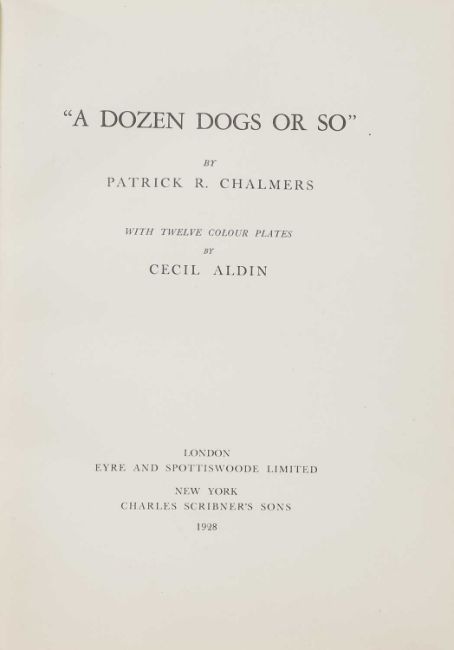 "A DOZEN DOGS OR SO"

BY

PATRICK R. CHALMERS

WITH TWELVE COLOUR PLATES

BY

CECIL ALDIN

LONDON

EYRE AND SPOTTISWOODE LIMITED

NEW YORK

CHARLES SCRIBNER'S SONS

1928